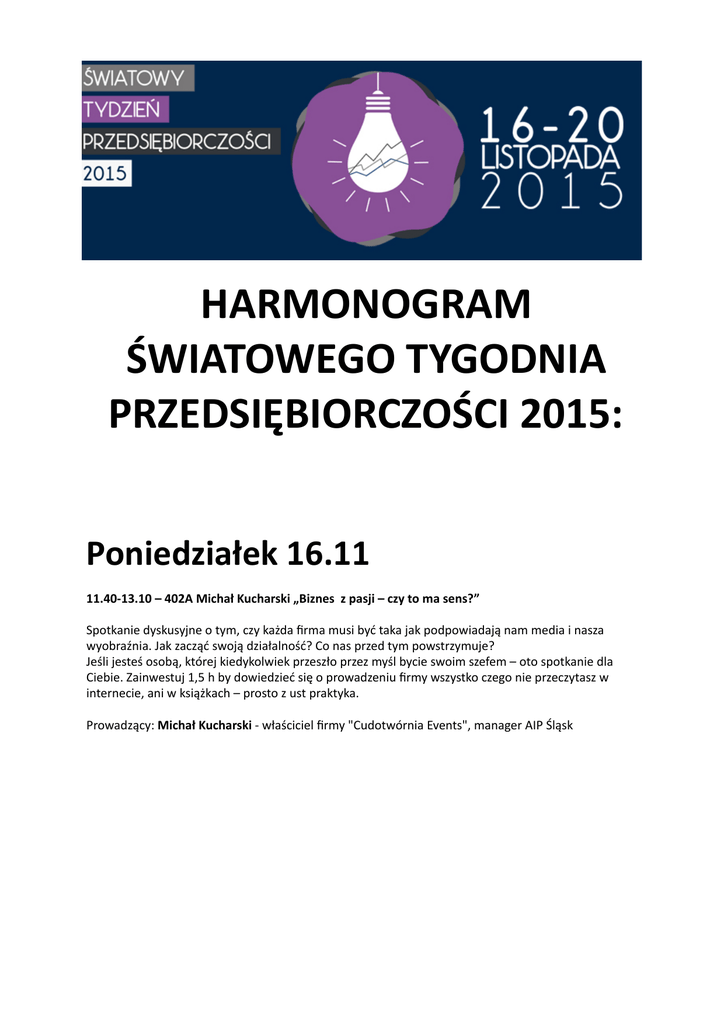 ŚWIATOWY
TYDZIEŃ
PRZEDSIĘBIORCZOŚCI
2015

16-20
LISTOPADA
2015

HARMONOGRAM ŚWIATOWEGO TYGODNIA PRZEDSIĘBIORCZOŚCI 2015:

Poniedziałek 16.11

11.40-13.10 – 402A Michał Kucharski „Biznes z pasji – czy to ma sens?”

Spotkanie dyskusyjne o tym, czy każda firma musi być taka jak podpowiadają nam media i nasza wyobraźnia. Jak zacząć swoją działalność? Co nas przed tym powstrzymuje?
Jeśli jesteś osobą, której kiedykolwiek przeszło przez myśl bycie swoim szefem – oto spotkanie dla Ciebie. Zainwestuj 1,5 h by dowiedzieć się o prowadzeniu firmy wszystko czego nie przeczytasz w internecie, ani w książkach – prosto z ust praktyka.

Prowadzący: Michał Kucharski - właściciel firmy "Cudotwórnia Events", manager AIP Śląsk